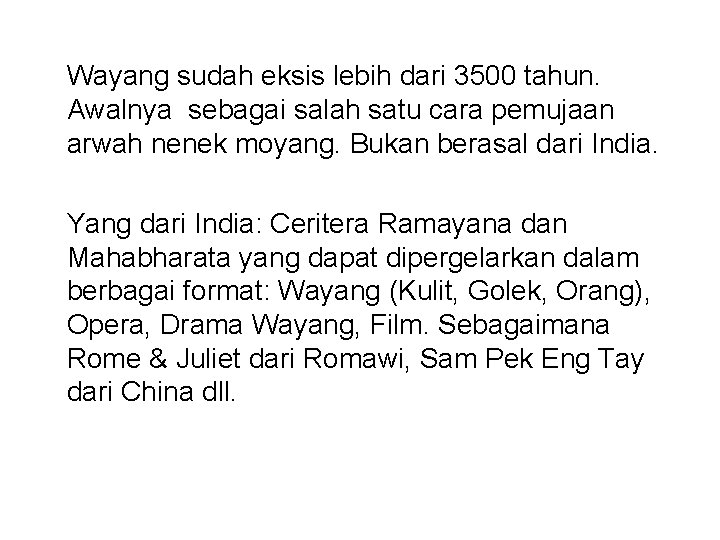 Wayang sudah eksis lebih dari 3500 tahun. Awalnya sebagai salah satu cara pemujaan arwah nenek moyang. Bukan berasal dari India.

Yang dari India: Ceritera Ramayana dan Mahabharata yang dapat dipergelarkan dalam berbagai format: Wayang (Kulit, Golek, Orang), Opera, Drama Wayang, Film. Sebagaimana Rome & Juliet dari Romawi, Sam Pek Eng Tay dari China dll.